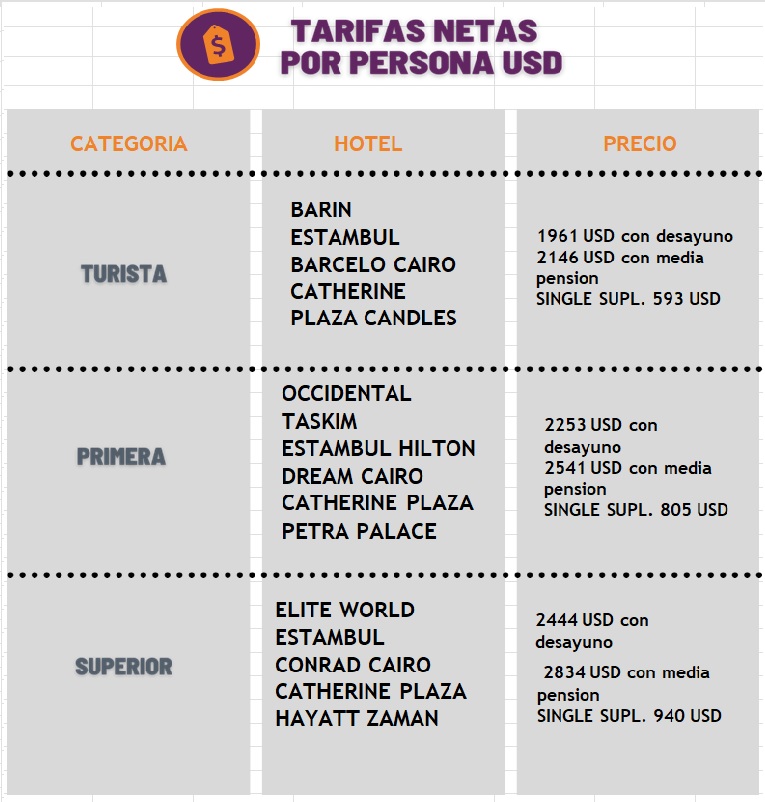 $

TARIFAS NETAS
POR PERSONA USD

| CATEGORIA | HOTEL | PRECIO |
|---|---|---|
| TURISTA | BARIN ESTAMBUL BARCELO CAIRO CATHERINE PLAZA CANDLES | 1961 USD con desayuno 2146 USD con media pension SINGLE SUPL. 593 USD |
| PRIMERA | OCCIDENTAL TASKIM ESTAMBUL HILTON DREAM CAIRO CATHERINE PLAZA PETRA PALACE | 2253 USD con desayuno 2541 USD con media pension SINGLE SUPL. 805 USD |
| SUPERIOR | ELITE WORLD ESTAMBUL CONRAD CAIRO CATHERINE PLAZA HAYATT ZAMAN | 2444 USD con desayuno 2834 USD con media pension SINGLE SUPL. 940 USD |